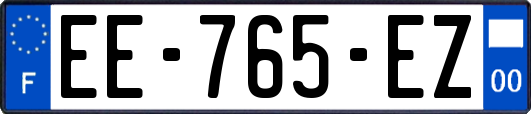 F
EE-765-EZ
00